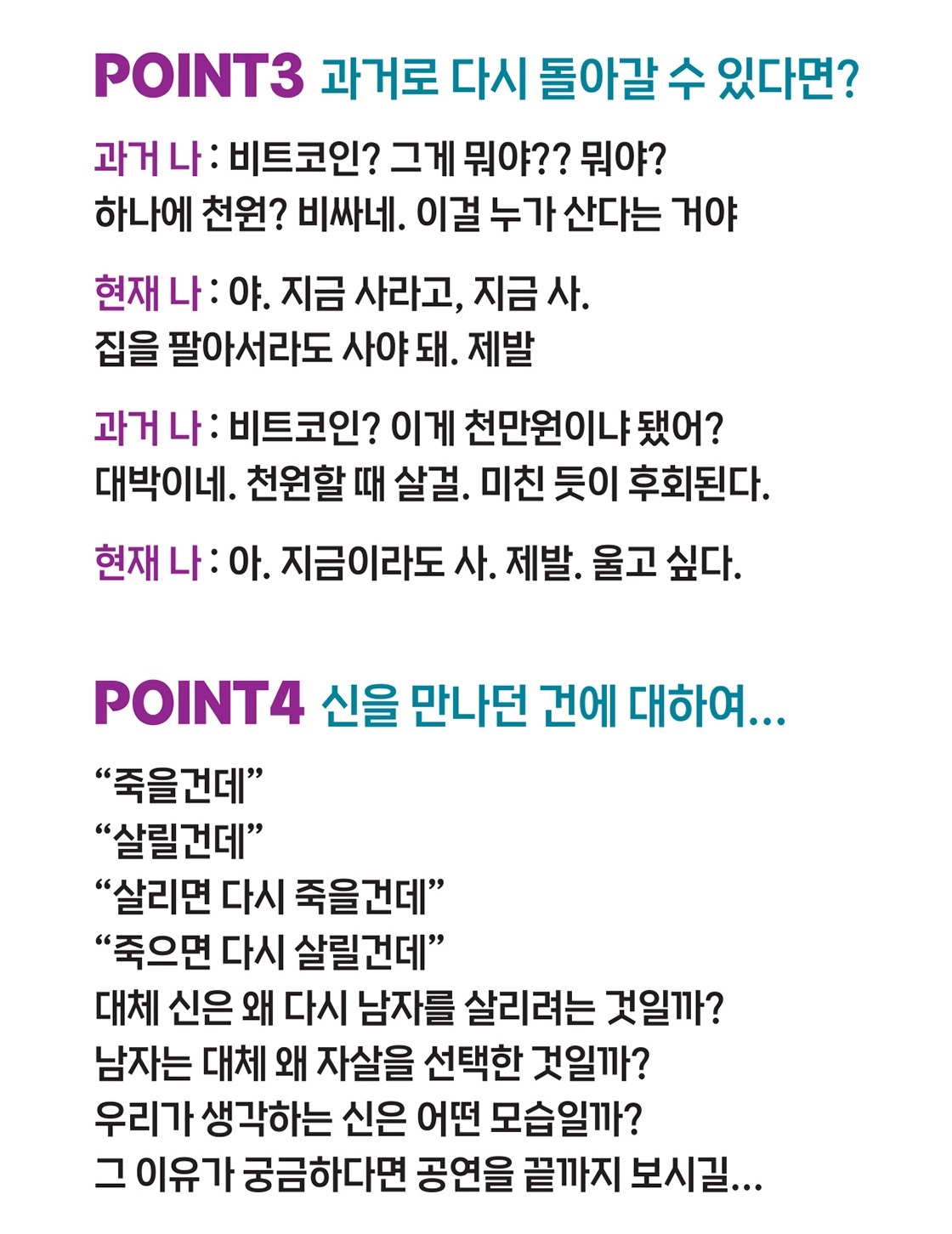 POINT3 과거로 다시 돌아갈 수 있다면?

과거 나 : 비트코인? 그게 뭐야?? 뭐야?
하나에 천원? 비싸네. 이걸 누가 산다는 거야

현재 나 : 야. 지금 사라고, 지금 사.
집을 팔아서라도 사야 돼. 제발

과거 나 : 비트코인? 이게 천만원이나 됐어?
대박이네. 천원할 때 살걸. 미친 듯이 후회된다.

현재 나 : 아. 지금이라도 사. 제발. 울고 싶다.

POINT4 신을 만나던 건에 대하여...

“죽을건데”
“살릴건데”
“살리면 다시 죽을건데”
“죽으면 다시 살릴건데”
대체 신은 왜 다시 남자를 살리려는 것일까?
남자는 대체 왜 자살을 선택한 것일까?
우리가 생각하는 신은 어떤 모습일까?
그 이유가 궁금하다면 공연을 끝까지 보시길...